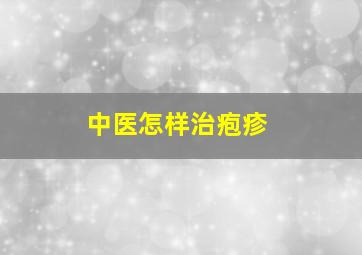 中医怎样治疱疹